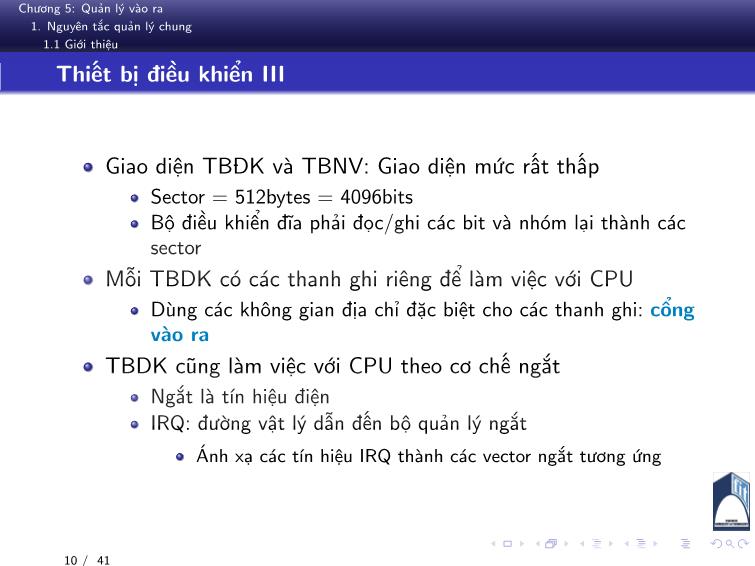 Chương 5: Quản lý vào ra
1. Nguyên tắc quản lý chung
1.1 Giới thiệu

Thiết bị điều khiển III

Giao diện TBĐK và TBNV: Giao diện mức rất thấp
Sector = 512bytes = 4096bits
Bộ điều khiển đĩa phải đọc/ghi các bit và nhóm lại thành các sector
Mỗi TBDK có các thanh ghi riêng để làm việc với CPU
Dùng các không gian địa chỉ đặc biệt cho các thanh ghi: cổng vào ra
TBDK cũng làm việc với CPU theo cơ chế ngắt
Ngắt là tín hiệu điện
IRQ: đường vật lý dẫn đến bộ quản lý ngắt
Ánh xạ các tín hiệu IRQ thành các vector ngắt tương ứng

10 / 41